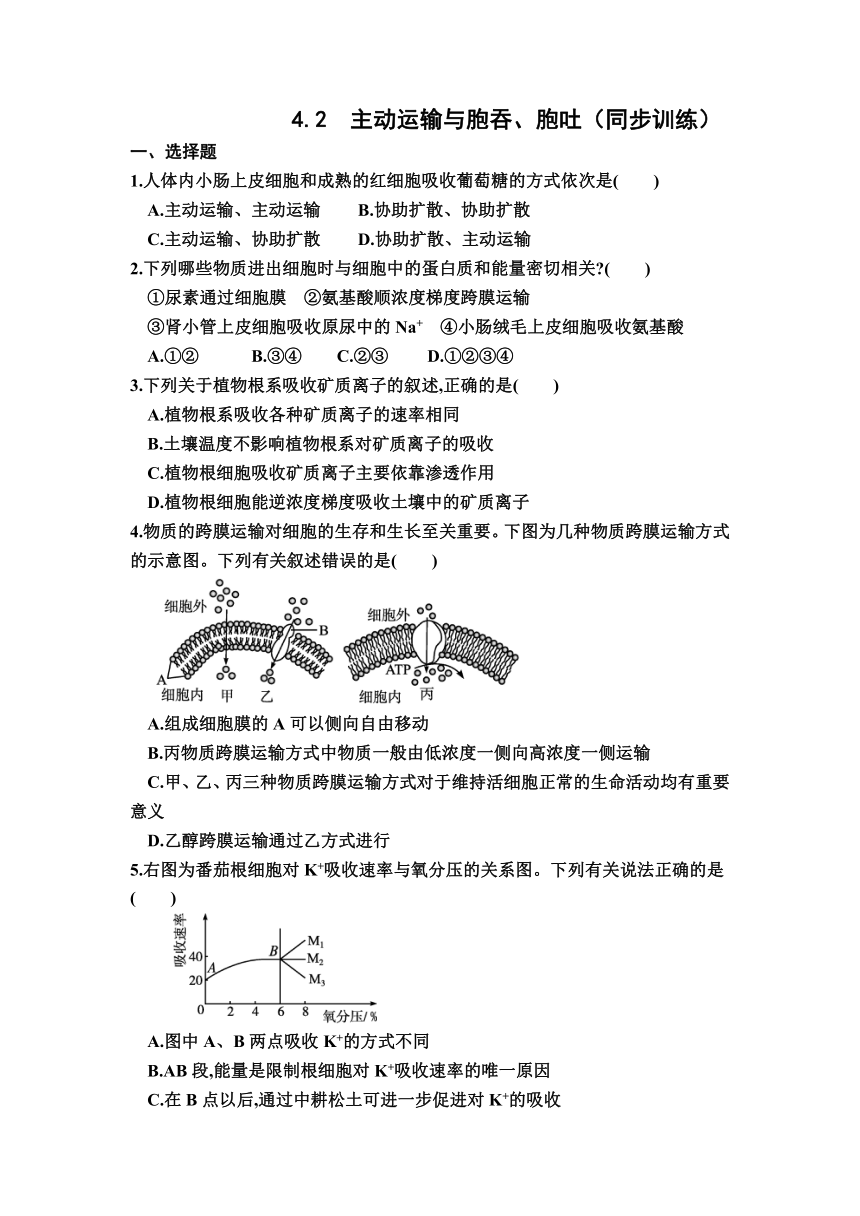 4.2　主动运输与胞吞、胞吐（同步训练）

一、选择题

1.人体内小肠上皮细胞和成熟的红细胞吸收葡萄糖的方式依次是(　　)

A.主动运输、主动运输　　B.协助扩散、协助扩散

C.主动运输、协助扩散　　D.协助扩散、主动运输

2.下列哪些物质进出细胞时与细胞中的蛋白质和能量密切相关?(　　)

①尿素通过细胞膜　②氨基酸顺浓度梯度跨膜运输

③肾小管上皮细胞吸收原尿中的 $Na^+$　④小肠绒毛上皮细胞吸收氨基酸

A.①②　　B.③④　　C.②③　　D.①②③④

3.下列关于植物根系吸收矿质离子的叙述,正确的是(　　)

A.植物根系吸收各种矿质离子的速率相同

B.土壤温度不影响植物根系对矿质离子的吸收

C.植物根细胞吸收矿质离子主要依靠渗透作用

D.植物根细胞能逆浓度梯度吸收土壤中的矿质离子

4.物质的跨膜运输对细胞的生存和生长至关重要。下图为几种物质跨膜运输方式的示意图。下列有关叙述错误的是(　　)

细胞外　B　A　细胞内　甲　乙　细胞外　ATP　细胞内　丙

A.组成细胞膜的 A 可以侧向自由移动

B.丙物质跨膜运输方式中物质一般由低浓度一侧向高浓度一侧运输

C.甲、乙、丙三种物质跨膜运输方式对于维持活细胞正常的生命活动均有重要意义

D.乙醇跨膜运输通过乙方式进行

5.右图为番茄根细胞对 $K^+$吸收速率与氧分压的关系图。下列有关说法正确的是(　　)

吸收速率　40　20　A　B　$M_1$　$M_2$　$M_3$　0　2　4　6　8　氧分压/%

A.图中 A、B 两点吸收 $K^+$的方式不同

B.AB 段,能量是限制根细胞对 $K^+$吸收速率的唯一原因

C.在 B 点以后,通过中耕松土可进一步促进对 $K^+$的吸收